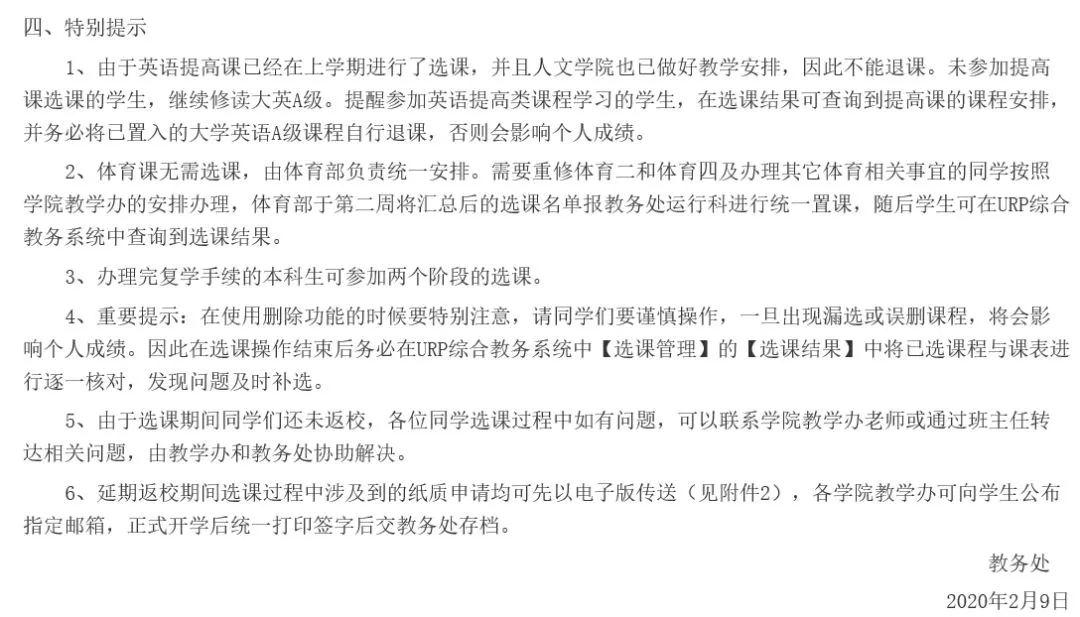 四、特别提示

1、由于英语提高课已经在上学期进行了选课，并且人文学院也已做好教学安排，因此不能退课。未参加提高课选课的学生，继续修读大英A级。提醒参加英语提高类课程学习的学生，在选课结果可查询到提高课的课程安排，并务必将已置入的大学英语A级课程自行退课，否则会影响个人成绩。

2、体育课无需选课，由体育部负责统一安排。需要重修体育二和体育四及办理其它体育相关事宜的同学按照学院教学办的安排办理，体育部于第二周将汇总后的选课名单报教务处运行科进行统一置课，随后学生可在URP综合教务系统中查询到选课结果。

3、办理完复学手续的本科生可参加两个阶段的选课。

4、重要提示：在使用删除功能的时候要特别注意，请同学们要谨慎操作，一旦出现漏选或误删课程，将会影响个人成绩。因此在选课操作结束后务必在URP综合教务系统中【选课管理】的【选课结果】中将已选课程与课表进行逐一核对，发现问题及时补选。

5、由于选课期间同学们还未返校，各位同学选课过程中如有问题，可以联系学院教学办老师或通过班主任转达相关问题，由教学办和教务处协助解决。

6、延期返校期间选课过程中涉及到的纸质申请均可先以电子版传送（见附件2），各学院教学办可向学生公布指定邮箱，正式开学后统一打印签字后交教务处存档。

教务处

2020年2月9日